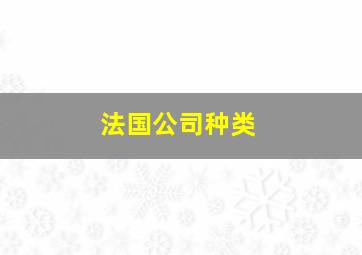 法国公司种类